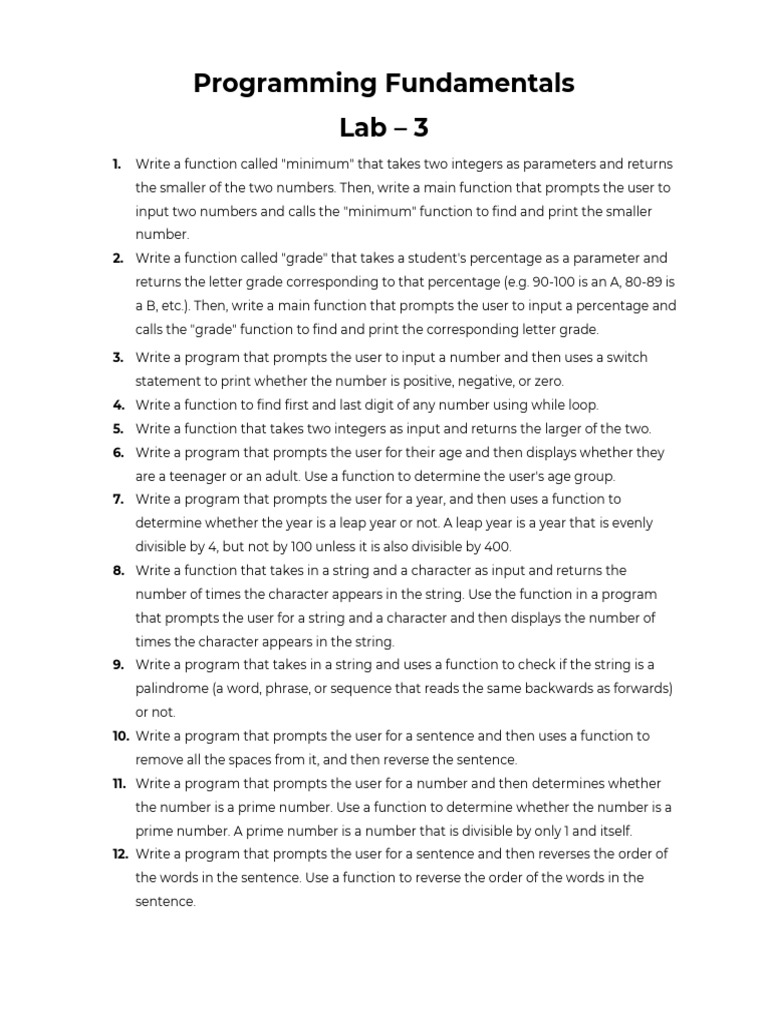 Programming Fundamentals

Lab – 3

1. Write a function called "minimum" that takes two integers as parameters and returns the smaller of the two numbers. Then, write a main function that prompts the user to input two numbers and calls the "minimum" function to find and print the smaller number.

2. Write a function called "grade" that takes a student's percentage as a parameter and returns the letter grade corresponding to that percentage (e.g. 90-100 is an A, 80-89 is a B, etc.). Then, write a main function that prompts the user to input a percentage and calls the "grade" function to find and print the corresponding letter grade.

3. Write a program that prompts the user to input a number and then uses a switch statement to print whether the number is positive, negative, or zero.

4. Write a function to find first and last digit of any number using while loop.

5. Write a function that takes two integers as input and returns the larger of the two.

6. Write a program that prompts the user for their age and then displays whether they are a teenager or an adult. Use a function to determine the user's age group.

7. Write a program that prompts the user for a year, and then uses a function to determine whether the year is a leap year or not. A leap year is a year that is evenly divisible by 4, but not by 100 unless it is also divisible by 400.

8. Write a function that takes in a string and a character as input and returns the number of times the character appears in the string. Use the function in a program that prompts the user for a string and a character and then displays the number of times the character appears in the string.

9. Write a program that takes in a string and uses a function to check if the string is a palindrome (a word, phrase, or sequence that reads the same backwards as forwards) or not.

10. Write a program that prompts the user for a sentence and then uses a function to remove all the spaces from it, and then reverse the sentence.

11. Write a program that prompts the user for a number and then determines whether the number is a prime number. Use a function to determine whether the number is a prime number. A prime number is a number that is divisible by only 1 and itself.

12. Write a program that prompts the user for a sentence and then reverses the order of the words in the sentence. Use a function to reverse the order of the words in the sentence.